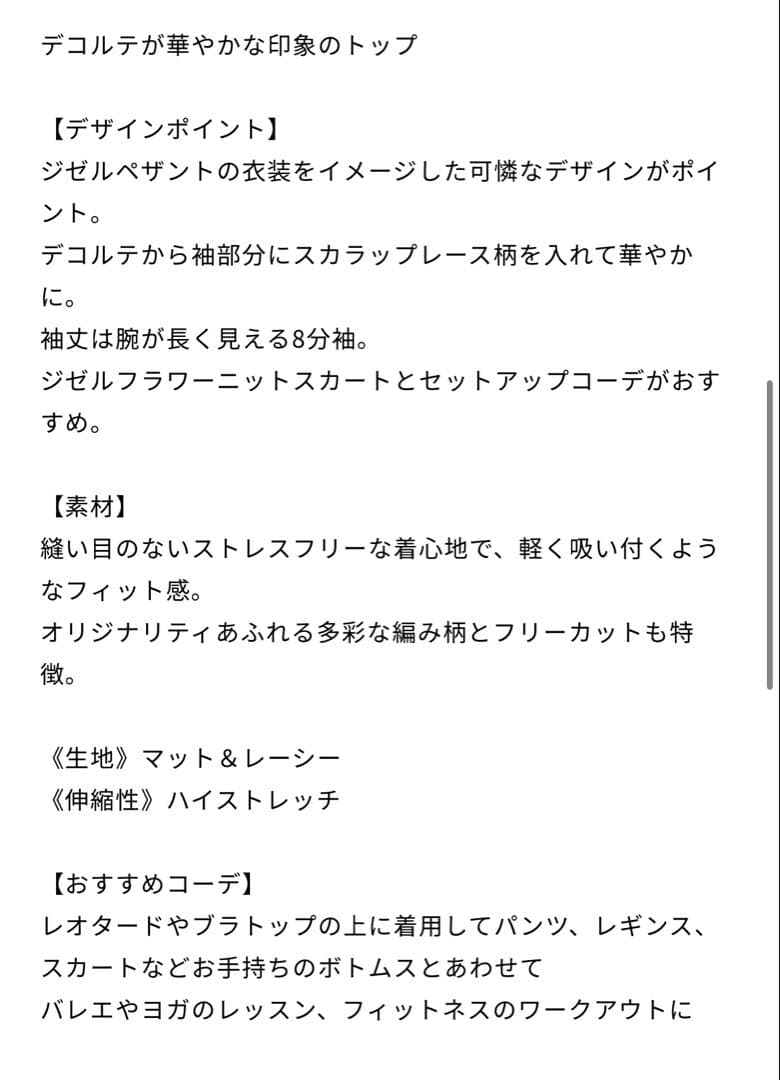 デコルテが華やかな印象のトップ

【デザインポイント】
ジゼルペザントの衣装をイメージした可憐なデザインがポイント。
デコルテから袖部分にスカラップレース柄を入れて華やかに。
袖丈は腕が長く見える8分袖。
ジゼルフラワーニットスカートとセットアップコーデがおすすめ。

【素材】
縫い目のないストレスフリーな着心地で、軽く吸い付くようなフィット感。
オリジナリティあふれる多彩な編み柄とフリーカットも特徴。

《生地》マット＆レーシー
《伸縮性》ハイストレッチ

【おすすめコーデ】
レオタードやブラトップの上に着用してパンツ、レギンス、スカートなどお手持ちのボトムスとあわせて
バレエやヨガのレッスン、フィットネスのワークアウトに